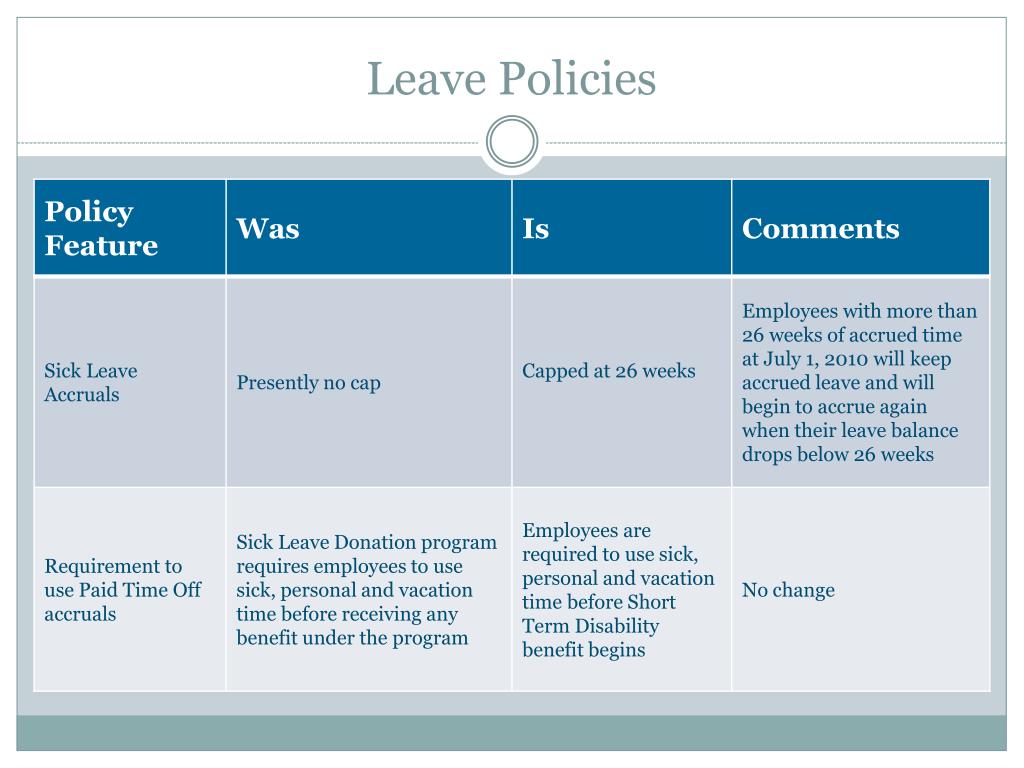 Leave Policies

| Policy Feature | Was | Is | Comments |
|---|---|---|---|
| Sick Leave Accruals | Presently no cap | Capped at 26 weeks | Employees with more than 26 weeks of accrued time at July 1, 2010 will keep accrued leave and will begin to accrue again when their leave balance drops below 26 weeks |
| Requirement to use Paid Time Off accruals | Sick Leave Donation program requires employees to use sick, personal and vacation time before receiving any benefit under the program | Employees are required to use sick, personal and vacation time before Short Term Disability benefit begins | No change |